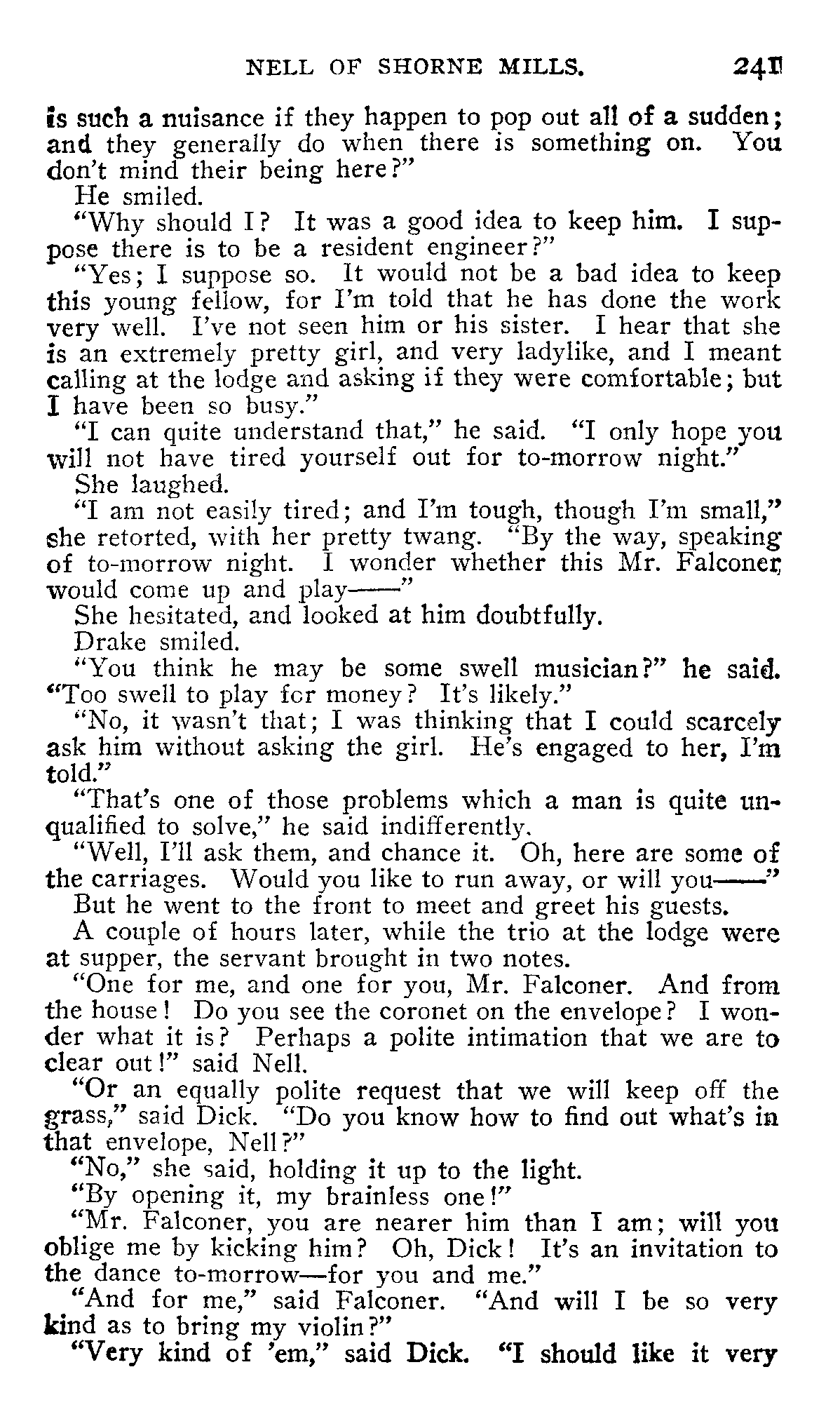 NELL OF SHORNE MILLS. 241

is such a nuisance if they happen to pop out all of a sudden; and they generally do when there is something on. You don't mind their being here?"

He smiled.

"Why should I? It was a good idea to keep him. I suppose there is to be a resident engineer?"

"Yes; I suppose so. It would not be a bad idea to keep this young fellow, for I'm told that he has done the work very well. I've not seen him or his sister. I hear that she is an extremely pretty girl, and very ladylike, and I meant calling at the lodge and asking if they were comfortable; but I have been so busy."

"I can quite understand that," he said. "I only hope you will not have tired yourself out for to-morrow night."

She laughed.

"I am not easily tired; and I'm tough, though I'm small," she retorted, with her pretty twang. "By the way, speaking of to-morrow night. I wonder whether this Mr. Falconer would come up and play——"

She hesitated, and looked at him doubtfully.

Drake smiled.

"You think he may be some swell musician?" he said. "Too swell to play for money? It's likely."

"No, it wasn't that; I was thinking that I could scarcely ask him without asking the girl. He's engaged to her, I'm told."

"That's one of those problems which a man is quite unqualified to solve," he said indifferently.

"Well, I'll ask them, and chance it. Oh, here are some of the carriages. Would you like to run away, or will you——"

But he went to the front to meet and greet his guests.

A couple of hours later, while the trio at the lodge were at supper, the servant brought in two notes.

"One for me, and one for you, Mr. Falconer. And from the house! Do you see the coronet on the envelope? I wonder what it is? Perhaps a polite intimation that we are to clear out!" said Nell.

"Or an equally polite request that we will keep off the grass," said Dick. "Do you know how to find out what's in that envelope, Nell?"

"No," she said, holding it up to the light.

"By opening it, my brainless one!"

"Mr. Falconer, you are nearer him than I am; will you oblige me by kicking him? Oh, Dick! It's an invitation to the dance to-morrow—for you and me."

"And for me," said Falconer. "And will I be so very kind as to bring my violin?"

"Very kind of 'em," said Dick. "I should like it very